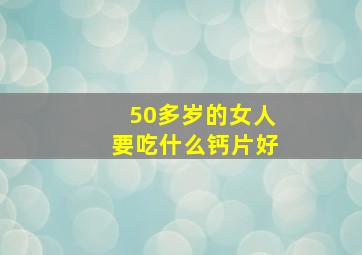 50多岁的女人
要吃什么钙片好